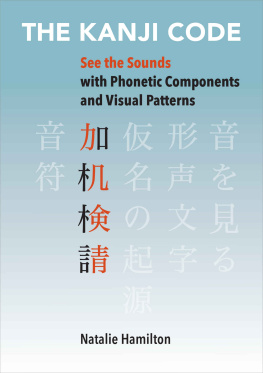 THE KANJI CODE

See the Sounds
with Phonetic Components
and Visual Patterns

音を見る

形声文字

仮名の起源

加机検請

音符

Natalie Hamilton